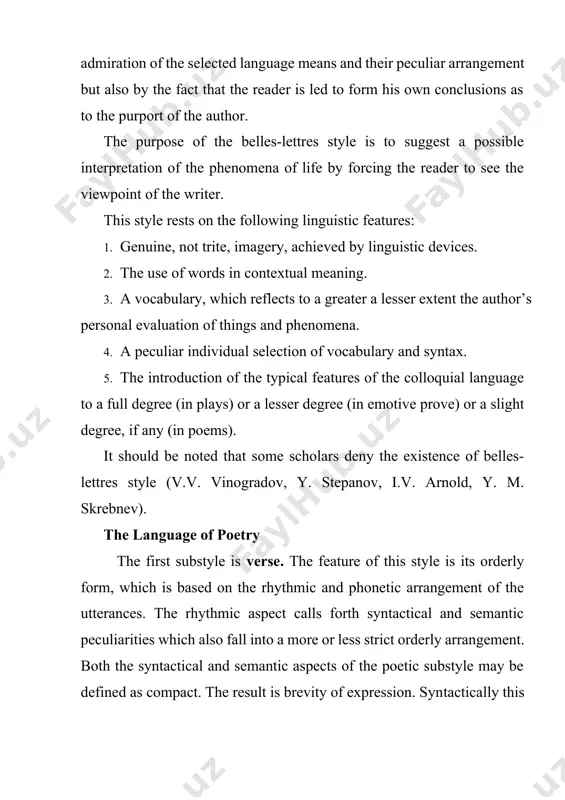 admiration of the selected language means and their peculiar arrangement but also by the fact that the reader is led to form his own conclusions as to the purport of the author.

The purpose of the belles-lettres style is to suggest a possible interpretation of the phenomena of life by forcing the reader to see the viewpoint of the writer.

This style rests on the following linguistic features:

1. Genuine, not trite, imagery, achieved by linguistic devices.

2. The use of words in contextual meaning.

3. A vocabulary, which reflects to a greater a lesser extent the author's personal evaluation of things and phenomena.

4. A peculiar individual selection of vocabulary and syntax.

5. The introduction of the typical features of the colloquial language to a full degree (in plays) or a lesser degree (in emotive prove) or a slight degree, if any (in poems).

It should be noted that some scholars deny the existence of belles-lettres style (V.V. Vinogradov, Y. Stepanov, I.V. Arnold, Y. M. Skrebnev).

The Language of Poetry

The first substyle is verse. The feature of this style is its orderly form, which is based on the rhythmic and phonetic arrangement of the utterances. The rhythmic aspect calls forth syntactical and semantic peculiarities which also fall into a more or less strict orderly arrangement. Both the syntactical and semantic aspects of the poetic substyle may be defined as compact. The result is brevity of expression. Syntactically this

FaylHub.uz FaylHub.uz FaylHub.uz .uz .uz .uz